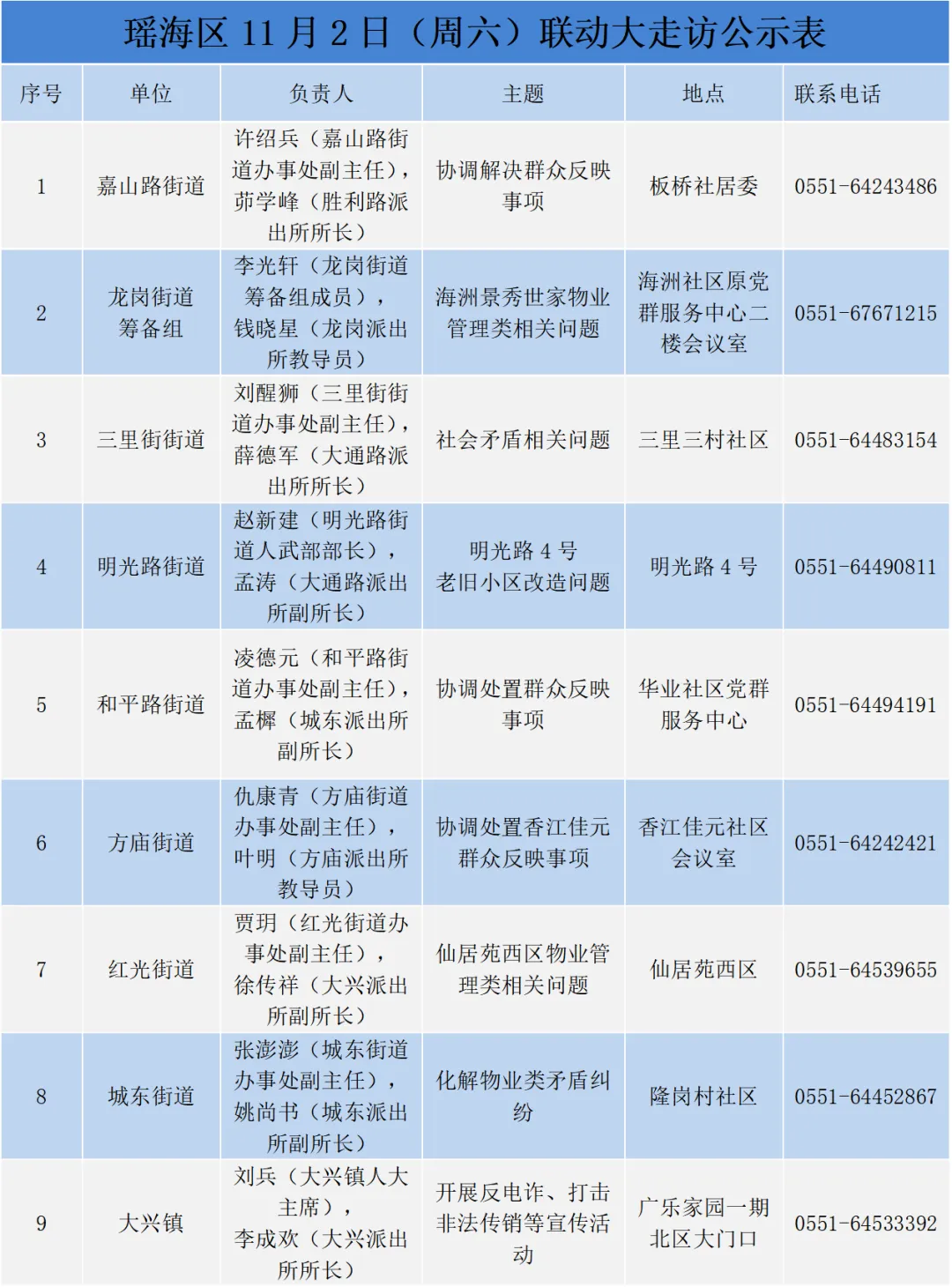 瑶海区 11 月 2 日（周六）联动大走访公示表

| 序号 | 单位 | 负责人 | 主题 | 地点 | 联系电话 |
|---|---|---|---|---|---|
| 1 | 嘉山路街道 | 许绍兵（嘉山路街道办事处副主任），茆学峰（胜利路派出所所长） | 协调解决群众反映事项 | 板桥社居委 | 0551-64243486 |
| 2 | 龙岗街道筹备组 | 李光轩（龙岗街道筹备组成员），钱晓星（龙岗派出所教导员） | 海洲景秀世家物业管理类相关问题 | 海洲社区原党群服务中心二楼会议室 | 0551-67671215 |
| 3 | 三里街街道 | 刘醒狮（三里街街道办事处副主任），薛德军（大通路派出所所长） | 社会矛盾相关问题 | 三里三村社区 | 0551-64483154 |
| 4 | 明光路街道 | 赵新建（明光路街道人武部部长），孟涛（大通路派出所副所长） | 明光路 4 号老旧小区改造问题 | 明光路 4 号 | 0551-64490811 |
| 5 | 和平路街道 | 凌德元（和平路街道办事处副主任），孟樨（城东派出所副所长） | 协调处置群众反映事项 | 华业社区党群服务中心 | 0551-64494191 |
| 6 | 方庙街道 | 仇康青（方庙街道办事处副主任），叶明（方庙派出所教导员） | 协调处置香江佳元群众反映事项 | 香江佳元社区会议室 | 0551-64242421 |
| 7 | 红光街道 | 贾玥（红光街道办事处副主任），徐传祥（大兴派出所副所长） | 仙居苑西区物业管理类相关问题 | 仙居苑西区 | 0551-64539655 |
| 8 | 城东街道 | 张澎澎（城东街道办事处副主任），姚尚书（城东派出所副所长） | 化解物业类矛盾纠纷 | 隆岗村社区 | 0551-64452867 |
| 9 | 大兴镇 | 刘兵（大兴镇人大主席），李成欢（大兴派出所所长） | 开展反电诈、打击非法传销等宣传活动 | 广乐家园一期北区大门口 | 0551-64533392 |